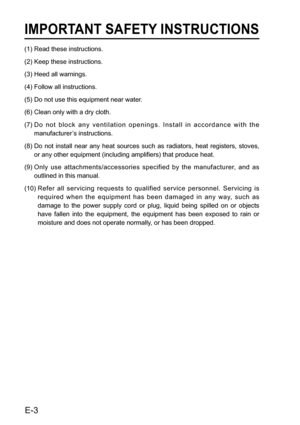 IMPORTANT SAFETY INSTRUCTIONS

(1) Read these instructions.

(2) Keep these instructions.

(3) Heed all warnings.

(4) Follow all instructions.

(5) Do not use this equipment near water.

(6) Clean only with a dry cloth.

(7) Do not block any ventilation openings. Install in accordance with the manufacturer's instructions.

(8) Do not install near any heat sources such as radiators, heat registers, stoves, or any other equipment (including amplifiers) that produce heat.

(9) Only use attachments/accessories specified by the manufacturer, and as outlined in this manual.

(10) Refer all servicing requests to qualified service personnel. Servicing is required when the equipment has been damaged in any way, such as damage to the power supply cord or plug, liquid being spilled on or objects have fallen into the equipment, the equipment has been exposed to rain or moisture and does not operate normally, or has been dropped.

E-3